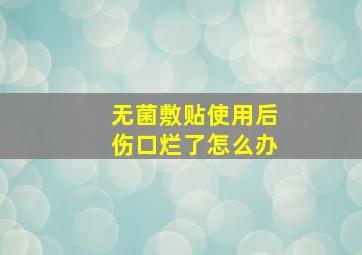 无菌敷贴使用后
伤口烂了怎么办